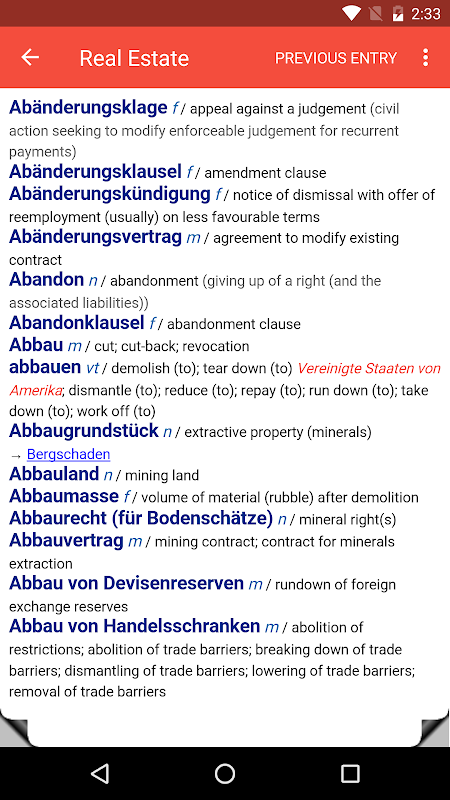 2:33

Real Estate PREVIOUS ENTRY

Abänderungsklage f / appeal against a judgement (civil action seeking to modify enforceable judgement for recurrent payments)
Abänderungsklausel f / amendment clause
Abänderungskündigung f / notice of dismissal with offer of reemployment (usually) on less favourable terms
Abänderungsvertrag m / agreement to modify existing contract
Abandon n / abandonment (giving up of a right (and the associated liabilities))
Abandonklausel f / abandonment clause
Abbau m / cut; cut-back; revocation
abbauen vt / demolish (to); tear down (to) Vereinigte Staaten von Amerika; dismantle (to); reduce (to); repay (to); run down (to); take down (to); work off (to)
Abbaugrundstück n / extractive property (minerals)
→ Bergschaden
Abbauland n / mining land
Abbaumasse f / volume of material (rubble) after demolition
Abbaurecht (für Bodenschätze) n / mineral right(s)
Abbauvertrag m / mining contract; contract for minerals extraction
Abbau von Devisenreserven m / rundown of foreign exchange reserves
Abbau von Handelsschranken m / abolition of restrictions; abolition of trade barriers; breaking down of trade barriers; dismantling of trade barriers; lowering of trade barriers; removal of trade barriers